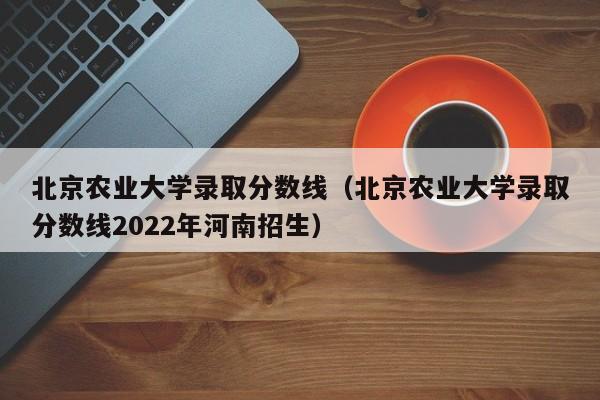 北京农业大学录取分数线（北京农业大学录取分数线2022年河南招生）